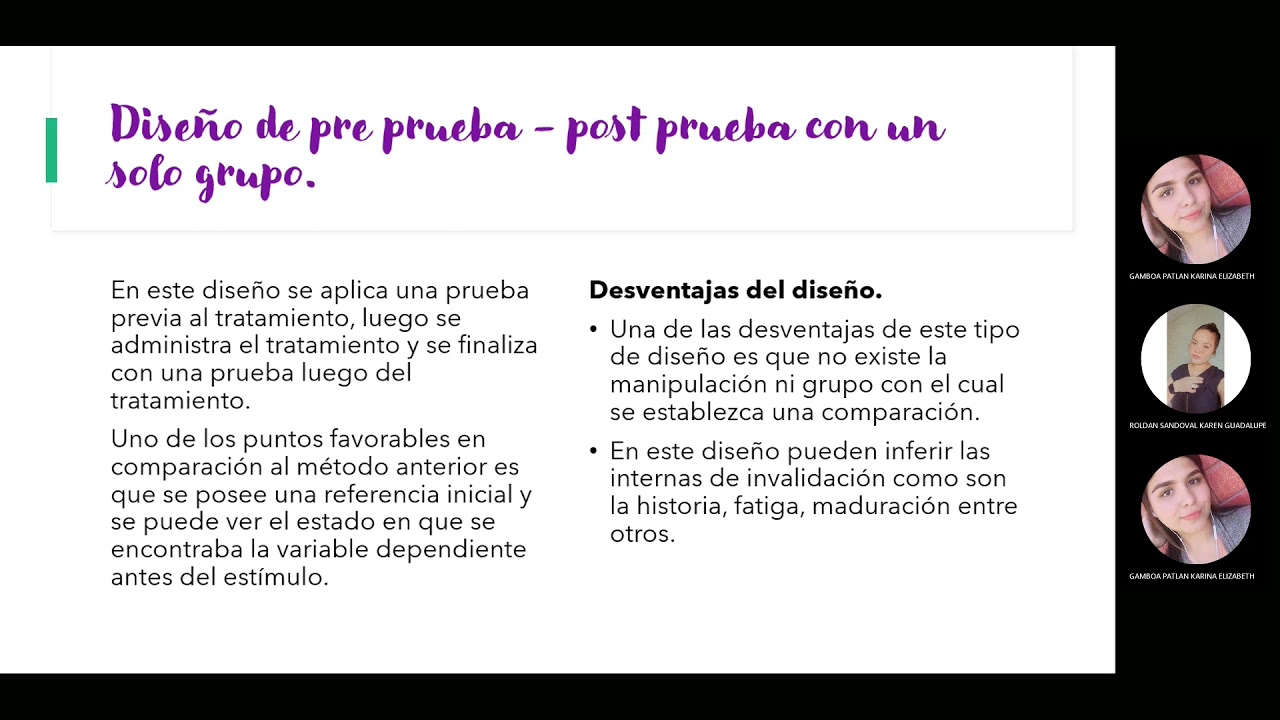 Diseño de pre prueba – post prueba con un solo grupo.

En este diseño se aplica una prueba previa al tratamiento, luego se administra el tratamiento y se finaliza con una prueba luego del tratamiento.

Uno de los puntos favorables en comparación al método anterior es que se posee una referencia inicial y se puede ver el estado en que se encontraba la variable dependiente antes del estímulo.

Desventajas del diseño.

• Una de las desventajas de este tipo de diseño es que no existe la manipulación ni grupo con el cual se establezca una comparación.

• En este diseño pueden inferir las internas de invalidación como son la historia, fatiga, maduración entre otros.

GAMBOA PATLAN KARINA ELIZABETH

ROLDAN SANDOVAL KAREN GUADALUPE

GAMBOA PATLAN KARINA ELIZABETH